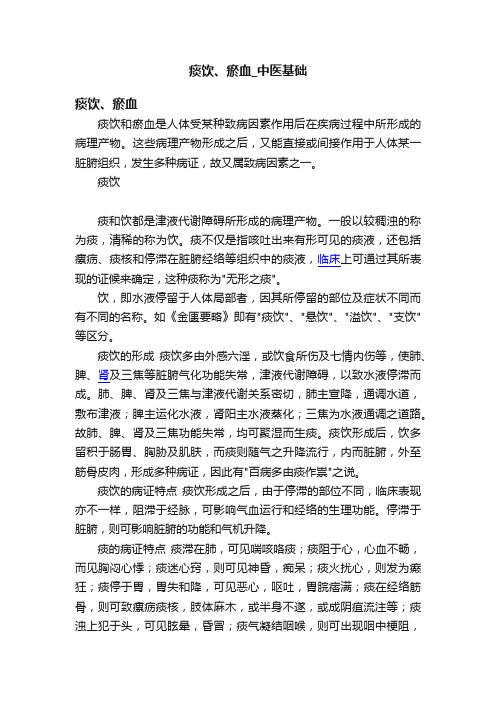 痰饮、瘀血_中医基础

痰饮、瘀血

痰饮和瘀血是人体受某种致病因素作用后在疾病过程中所形成的病理产物。这些病理产物形成之后，又能直接或间接作用于人体某一脏腑组织，发生多种病证，故又属致病因素之一。

痰饮

痰和饮都是津液代谢障碍所形成的病理产物。一般以较稠浊的称为痰，清稀的称为饮。痰不仅是指咳吐出来有形可见的痰液，还包括瘰疬、痰核和停滞在脏腑经络等组织中的痰液，临床上可通过其所表现的证候来确定，这种痰称为"无形之痰"。

饮，即水液停留于人体局部者，因其所停留的部位及症状不同而有不同的名称。如《金匮要略》即有"痰饮"、"悬饮"、"溢饮"、"支饮"等区分。

痰饮的形成 痰饮多由外感六淫，或饮食所伤及七情内伤等，使肺、脾、肾及三焦等脏腑气化功能失常，津液代谢障碍，以致水液停滞而成。肺、脾、肾及三焦与津液代谢关系密切，肺主宣降，通调水道，敷布津液；脾主运化水液，肾阳主水液蒸化；三焦为水液通调之道路。故肺、脾、肾及三焦功能失常，均可聚湿而生痰。痰饮形成后，饮多留积于肠胃、胸胁及肌肤，而痰则随气之升降流行，内而脏腑，外至筋骨皮肉，形成多种病证，因此有"百病多由痰作祟"之说。

痰饮的病证特点 痰饮形成之后，由于停滞的部位不同，临床表现亦不一样，阻滞于经脉，可影响气血运行和经络的生理功能。停滞于脏腑，则可影响脏腑的功能和气机升降。

痰的病证特点 痰滞在肺，可见喘咳咯痰；痰阻于心，心血不畅，而见胸闷心悸；痰迷心窍，则可见神昏，痴呆；痰火扰心，则发为癫狂；痰停于胃，胃失和降，可见恶心，呕吐，胃脘痞满；痰在经络筋骨，则可致瘰疬痰核，肢体麻木，或半身不遂，或成阴疽流注等；痰浊上犯于头，可见眩晕，昏冒；痰气凝结咽喉，则可出现咽中梗阻，